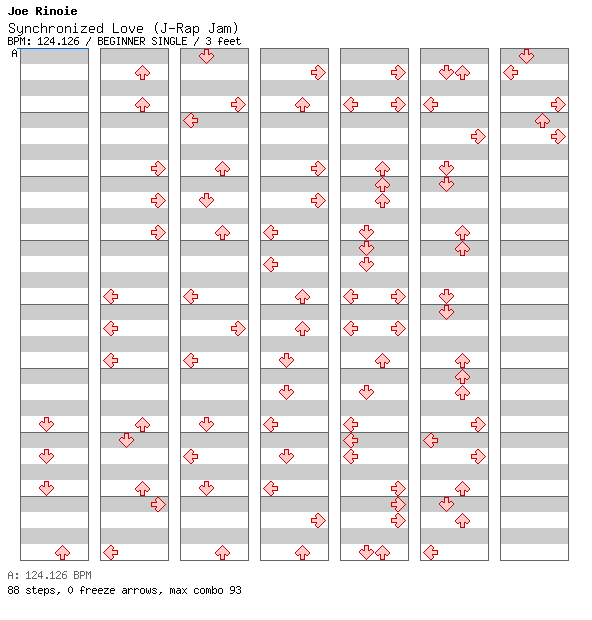 Joe Rinoie
Synchronized Love (J-Rap Jam)
BPM: 124.126 / BEGINNER SINGLE / 3 feet
A

A: 124.126 BPM
88 steps, 0 freeze arrows, max combo 93